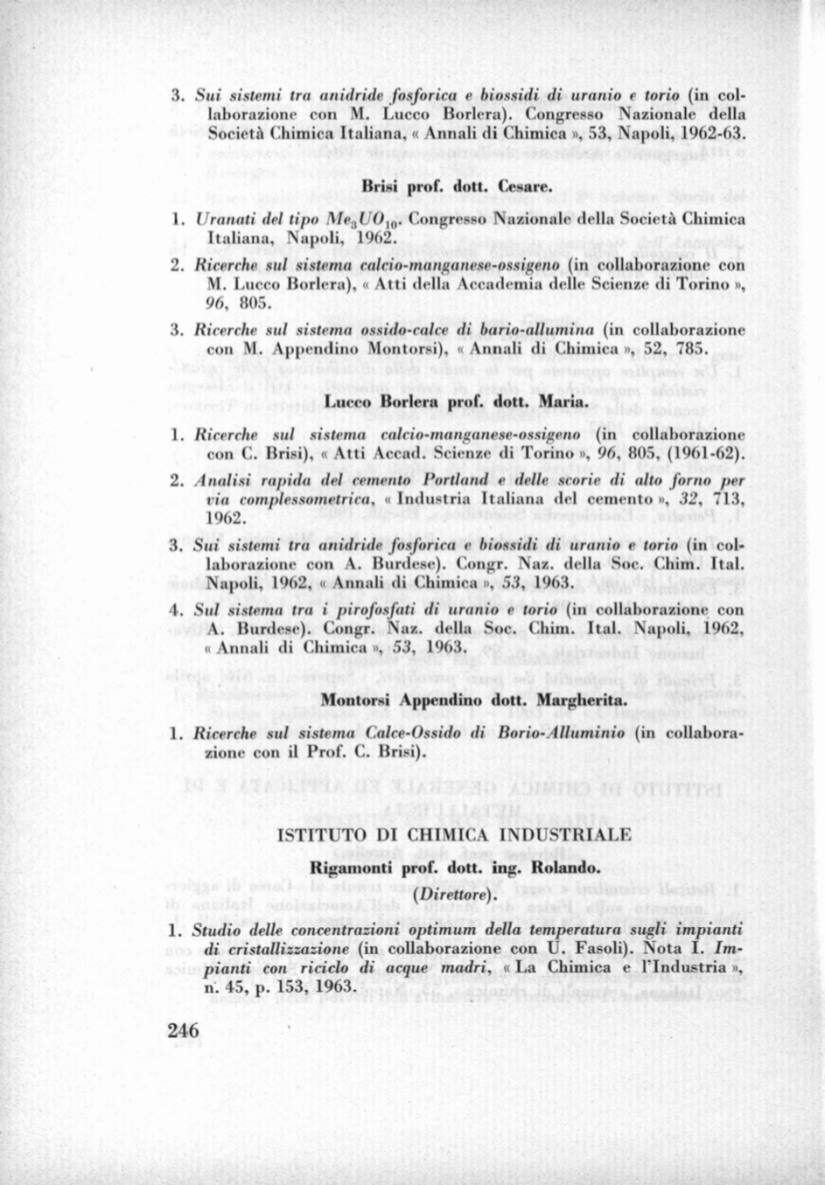 3. Sui sistemi tra anidride fosforica e biossidi di uranio e torio (in collaborazione con M. Lucco Borlera). Congresso Nazionale della Società Chimica Italiana, « Annali di Chimica », 53, Napoli, 1962-63.

Brisi prof. dott. Cesare.

1. Uranati del tipo $Me_3UO_{10}$. Congresso Nazionale della Società Chimica Italiana, Napoli, 1962.

2. Ricerche sul sistema calcio-manganese-ossigeno (in collaborazione con M. Lucco Borlera), « Atti della Accademia delle Scienze di Torino », 96, 805.

3. Ricerche sul sistema ossido-calce di bario-allumina (in collaborazione con M. Appendino Montorsi), « Annali di Chimica », 52, 785.

Lucco Borlera prof. dott. Maria.

1. Ricerche sul sistema calcio-manganese-ossigeno (in collaborazione con C. Brisi), « Atti Accad. Scienze di Torino », 96, 805, (1961-62).

2. Analisi rapida del cemento Portland e delle scorie di alto forno per via complessometrica, « Industria Italiana del cemento », 32, 713, 1962.

3. Sui sistemi tra anidride fosforica e biossidi di uranio e torio (in collaborazione con A. Burdese). Congr. Naz. della Soc. Chim. Ital. Napoli, 1962, « Annali di Chimica », 53, 1963.

4. Sul sistema tra i pirofosfati di uranio e torio (in collaborazione con A. Burdese). Congr. Naz. della Soc. Chim. Ital. Napoli, 1962, « Annali di Chimica », 53, 1963.

Montorsi Appendino dott. Margherita.

1. Ricerche sul sistema Calce-Ossido di Borio-Alluminio (in collaborazione con il Prof. C. Brisi).

ISTITUTO DI CHIMICA INDUSTRIALE

Rigamonti prof. dott. ing. Rolando.

(Direttore).

1. Studio delle concentrazioni optimum della temperatura sugli impianti di cristallizzazione (in collaborazione con U. Fasoli). Nota I. Impianti con riciclo di acque madri, « La Chimica e l'Industria », n. 45, p. 153, 1963.

246